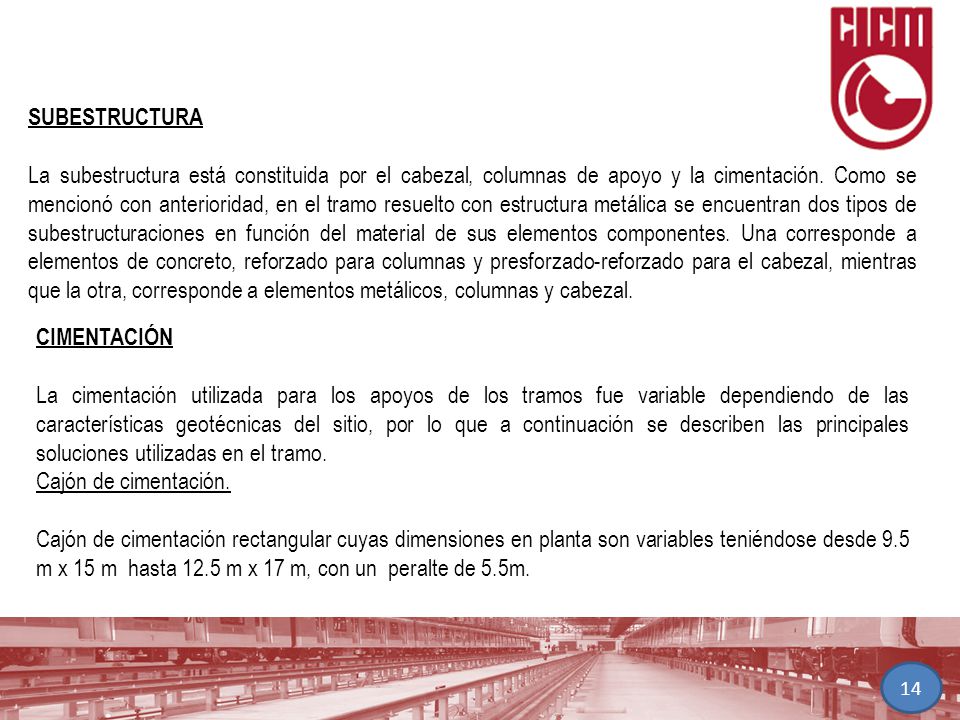 CICM

SUBESTRUCTURA

La subestructura está constituida por el cabezal, columnas de apoyo y la cimentación. Como se mencionó con anterioridad, en el tramo resuelto con estructura metálica se encuentran dos tipos de subestructuraciones en función del material de sus elementos componentes. Una corresponde a elementos de concreto, reforzado para columnas y presforzado-reforzado para el cabezal, mientras que la otra, corresponde a elementos metálicos, columnas y cabezal.

CIMENTACIÓN

La cimentación utilizada para los apoyos de los tramos fue variable dependiendo de las características geotécnicas del sitio, por lo que a continuación se describen las principales soluciones utilizadas en el tramo.
Cajón de cimentación.

Cajón de cimentación rectangular cuyas dimensiones en planta son variables teniéndose desde 9.5 m x 15 m hasta 12.5 m x 17 m, con un peralte de 5.5m.

14